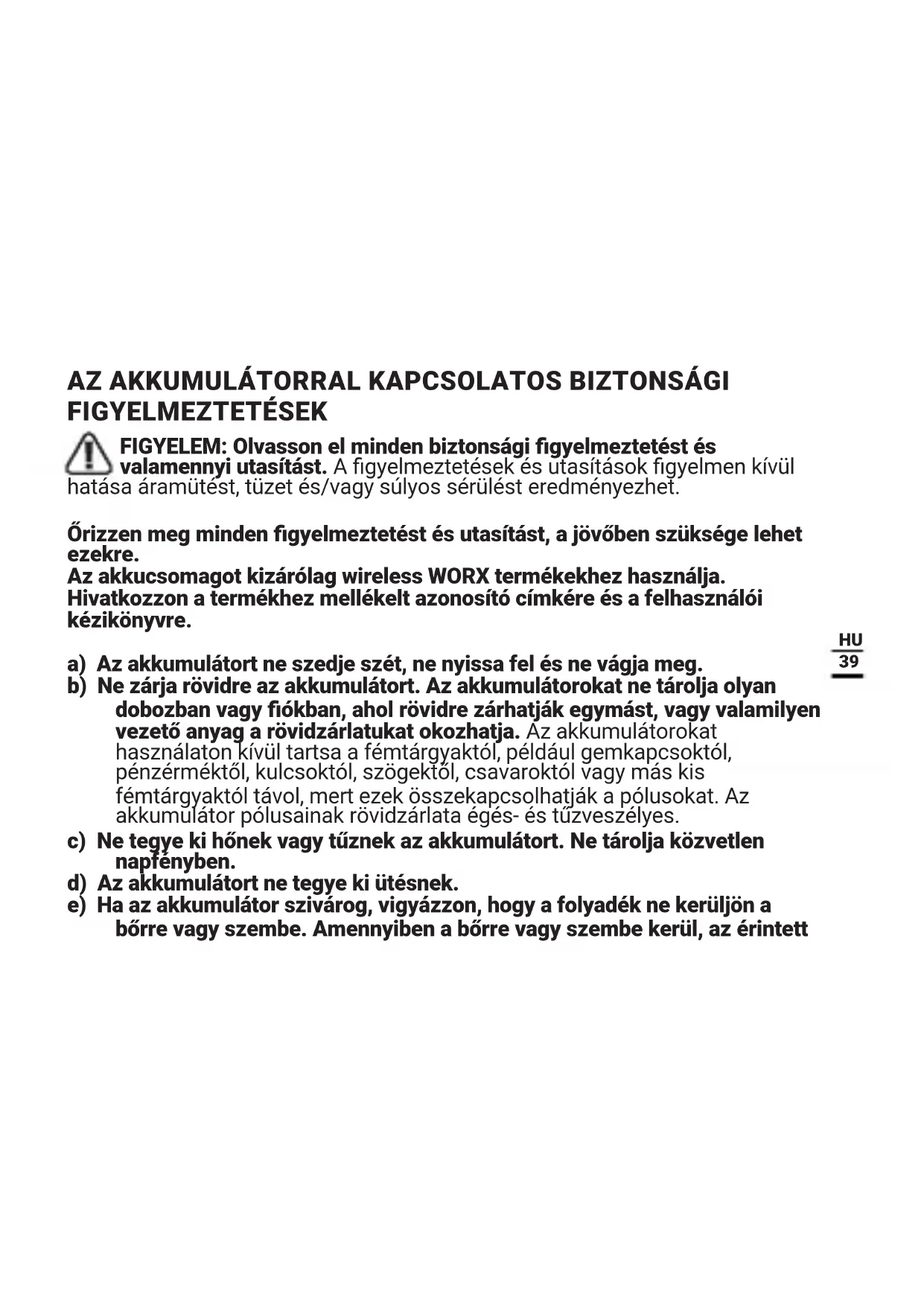 AZ AKKUMULÁTORRAL KAPCSOLATOS BIZTONSÁGI FIGYELMEZTETÉSEK

FIGYELEM: Olvasson el minden biztonsági figyelmeztetést és valamennyi utasítást. A figyelmeztetések és utasítások figyelmen kívül hatása áramütést, tüzet és/vagy súlyos sérülést eredményezhet.

Őrizzen meg minden figyelmeztetést és utasítást, a jövőben szüksége lehet ezekre.
Az akkucsomagot kizárólag wireless WORX termékekhez használja. Hivatkozzon a termékhez mellékelt azonosító címkére és a felhasználói kézikönyvre.

HU
39

a) Az akkumulátort ne szedje szét, ne nyissa fel és ne vágja meg.
b) Ne zárja rövidre az akkumulátort. Az akkumulátorokat ne tárolja olyan dobozban vagy fiókban, ahol rövidre zárhatják egymást, vagy valamilyen vezető anyag a rövidzárlatukat okozhatja. Az akkumulátorokat használaton kívül tartsa a fémtárgyaktól, például gemkapcsoktól, pénzérméktől, kulcsoktól, szögektől, csavaroktól vagy más kis fémtárgyaktól távol, mert ezek összekapcsolhatják a pólusokat. Az akkumulátor pólusainak rövidzárlata égés- és tűzveszélyes.
c) Ne tegye ki hőnek vagy tűznek az akkumulátort. Ne tárolja közvetlen napfényben.
d) Az akkumulátort ne tegye ki ütésnek.
e) Ha az akkumulátor szivárog, vigyázzon, hogy a folyadék ne kerüljön a bőrre vagy szembe. Amennyiben a bőrre vagy szembe kerül, az érintett